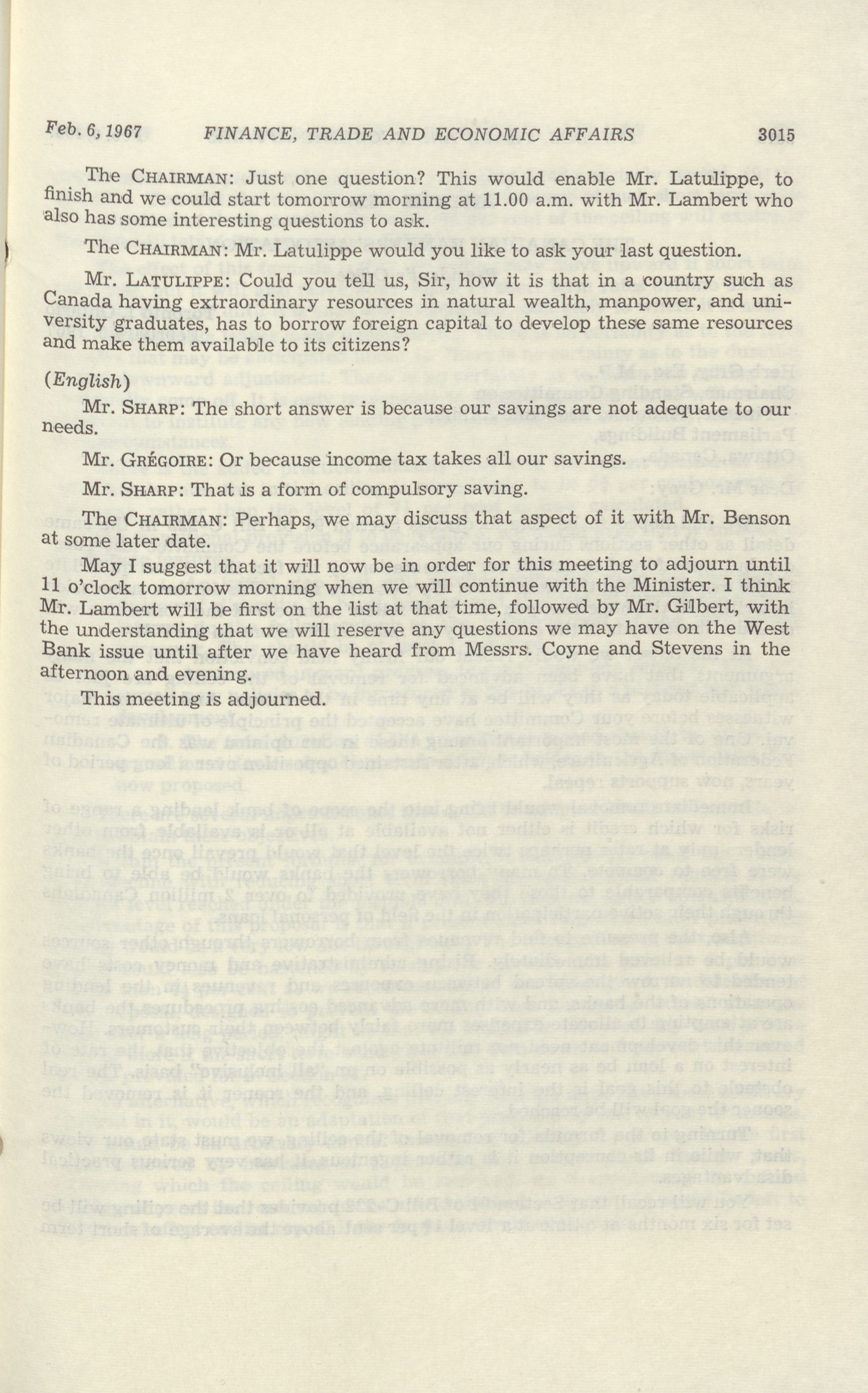 Feb. 6, 1967 FINANCE, TRADE AND ECONOMIC AFFAIRS 3015

The CHAIRMAN: Just one question? This would enable Mr. Latulippe, to finish and we could start tomorrow morning at 11.00 a.m. with Mr. Lambert who also has some interesting questions to ask.

The CHAIRMAN: Mr. Latulippe would you like to ask your last question.

Mr. LATULIPPE: Could you tell us, Sir, how it is that in a country such as Canada having extraordinary resources in natural wealth, manpower, and university graduates, has to borrow foreign capital to develop these same resources and make them available to its citizens?

(English)

Mr. SHARP: The short answer is because our savings are not adequate to our needs.

Mr. GRÉGOIRE: Or because income tax takes all our savings.

Mr. SHARP: That is a form of compulsory saving.

The CHAIRMAN: Perhaps, we may discuss that aspect of it with Mr. Benson at some later date.

May I suggest that it will now be in order for this meeting to adjourn until 11 o'clock tomorrow morning when we will continue with the Minister. I think Mr. Lambert will be first on the list at that time, followed by Mr. Gilbert, with the understanding that we will reserve any questions we may have on the West Bank issue until after we have heard from Messrs. Coyne and Stevens in the afternoon and evening.

This meeting is adjourned.